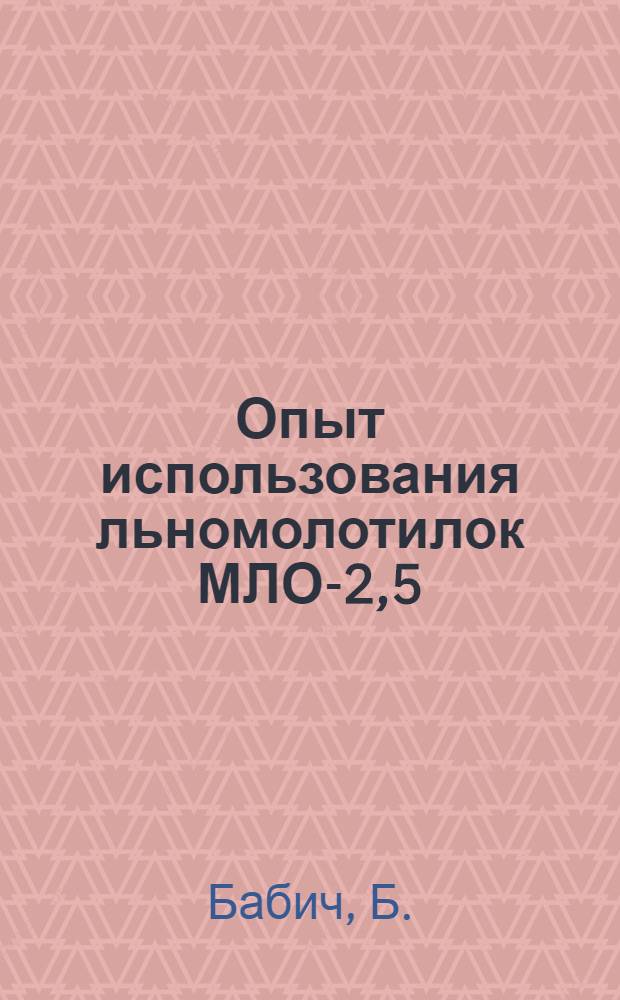 Опыт использования льномолотилок МЛО-2,5

Бабич, Б.